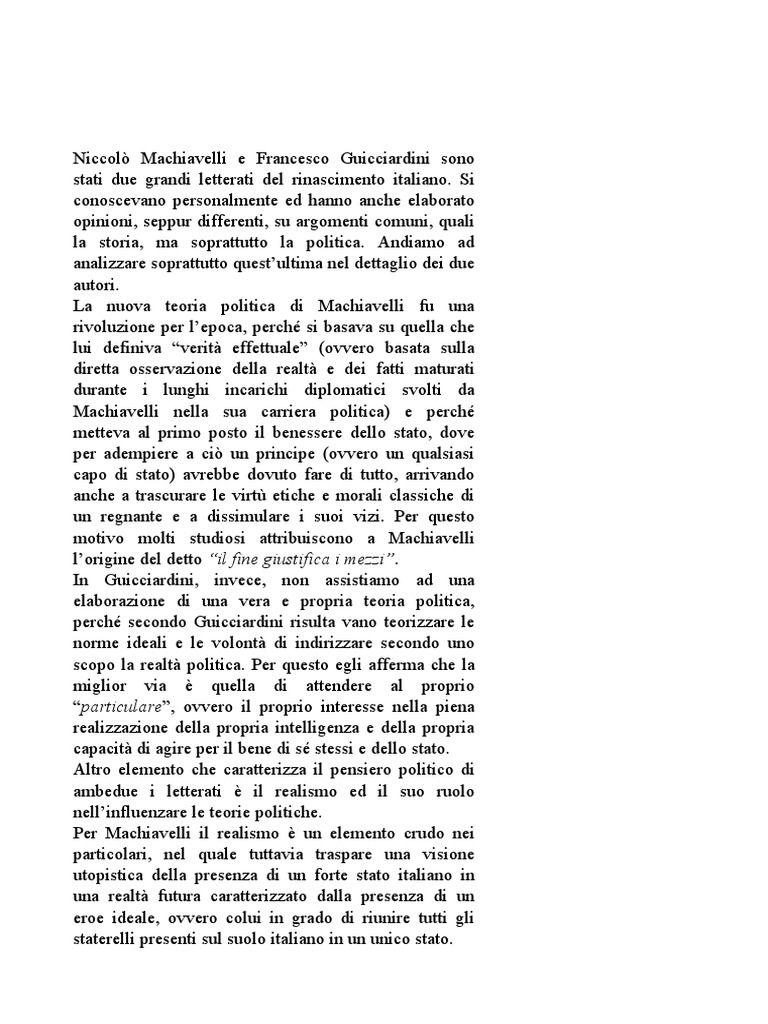 Niccolò Machiavelli e Francesco Guicciardini sono stati due grandi letterati del rinascimento italiano. Si conoscevano personalmente ed hanno anche elaborato opinioni, seppur differenti, su argomenti comuni, quali la storia, ma soprattutto la politica. Andiamo ad analizzare soprattutto quest'ultima nel dettaglio dei due autori.
La nuova teoria politica di Machiavelli fu una rivoluzione per l'epoca, perché si basava su quella che lui definiva "verità effettuale" (ovvero basata sulla diretta osservazione della realtà e dei fatti maturati durante i lunghi incarichi diplomatici svolti da Machiavelli nella sua carriera politica) e perché metteva al primo posto il benessere dello stato, dove per adempiere a ciò un principe (ovvero un qualsiasi capo di stato) avrebbe dovuto fare di tutto, arrivando anche a trascurare le virtù etiche e morali classiche di un regnante e a dissimulare i suoi vizi. Per questo motivo molti studiosi attribuiscono a Machiavelli l'origine del detto "il fine giustifica i mezzi".
In Guicciardini, invece, non assistiamo ad una elaborazione di una vera e propria teoria politica, perché secondo Guicciardini risulta vano teorizzare le norme ideali e le volontà di indirizzare secondo uno scopo la realtà politica. Per questo egli afferma che la miglior via è quella di attendere al proprio "particulare", ovvero il proprio interesse nella piena realizzazione della propria intelligenza e della propria capacità di agire per il bene di sé stessi e dello stato.
Altro elemento che caratterizza il pensiero politico di ambedue i letterati è il realismo ed il suo ruolo nell'influenzare le teorie politiche.
Per Machiavelli il realismo è un elemento crudo nei particolari, nel quale tuttavia traspare una visione utopistica della presenza di un forte stato italiano in una realtà futura caratterizzato dalla presenza di un eroe ideale, ovvero colui in grado di riunire tutti gli staterelli presenti sul suolo italiano in un unico stato.